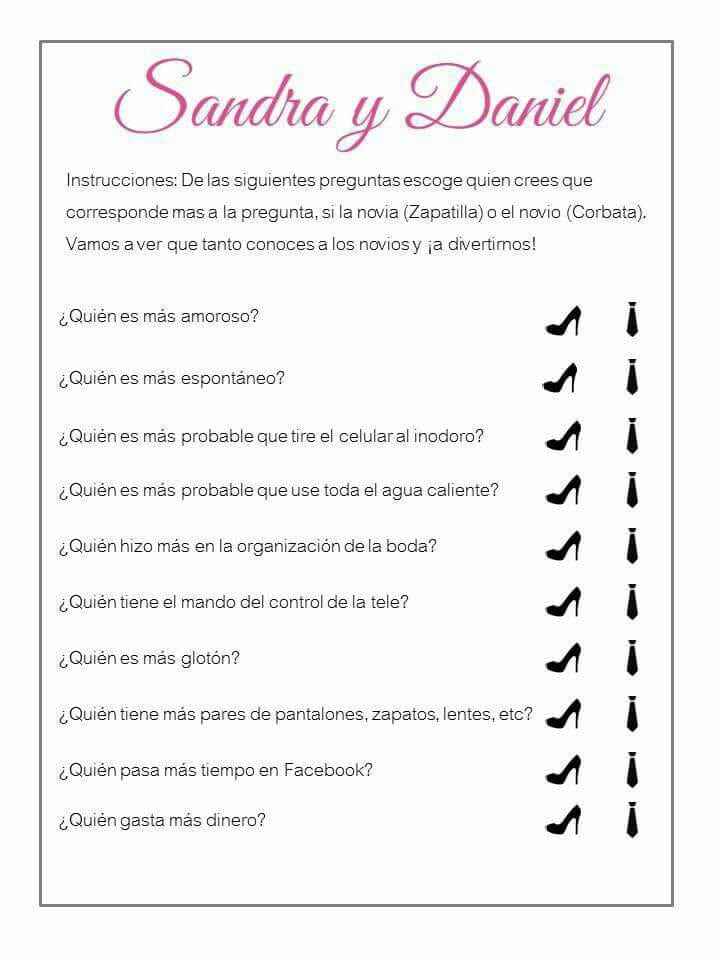 Sandra y Daniel

Instrucciones: De las siguientes preguntas escoge quien crees que corresponde mas a la pregunta, si la novia (Zapatilla) o el novio (Corbata). Vamos a ver que tanto conoces a los novios y ¡a divertirnos!

¿Quién es más amoroso?

¿Quién es más espontáneo?

¿Quién es más probable que tire el celular al inodoro?

¿Quién es más probable que use toda el agua caliente?

¿Quién hizo más en la organización de la boda?

¿Quién tiene el mando del control de la tele?

¿Quién es más glotón?

¿Quién tiene más pares de pantalones, zapatos, lentes, etc?

¿Quién pasa más tiempo en Facebook?

¿Quién gasta más dinero?